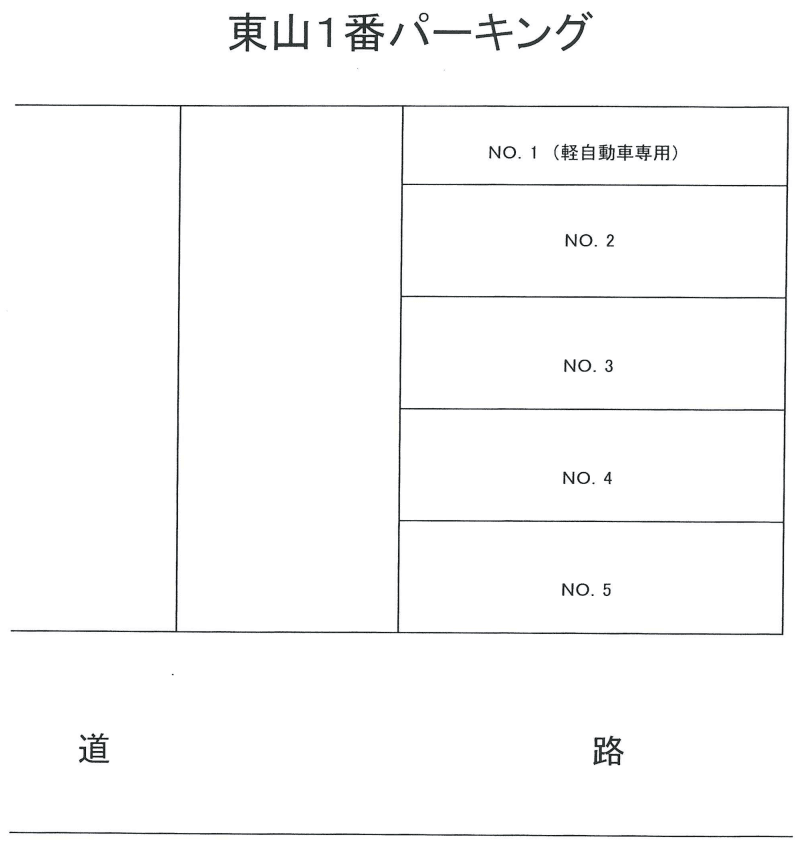 東山1番パーキング

NO. 1（軽自動車専用）

NO. 2

NO. 3

NO. 4

NO. 5

道　　　路